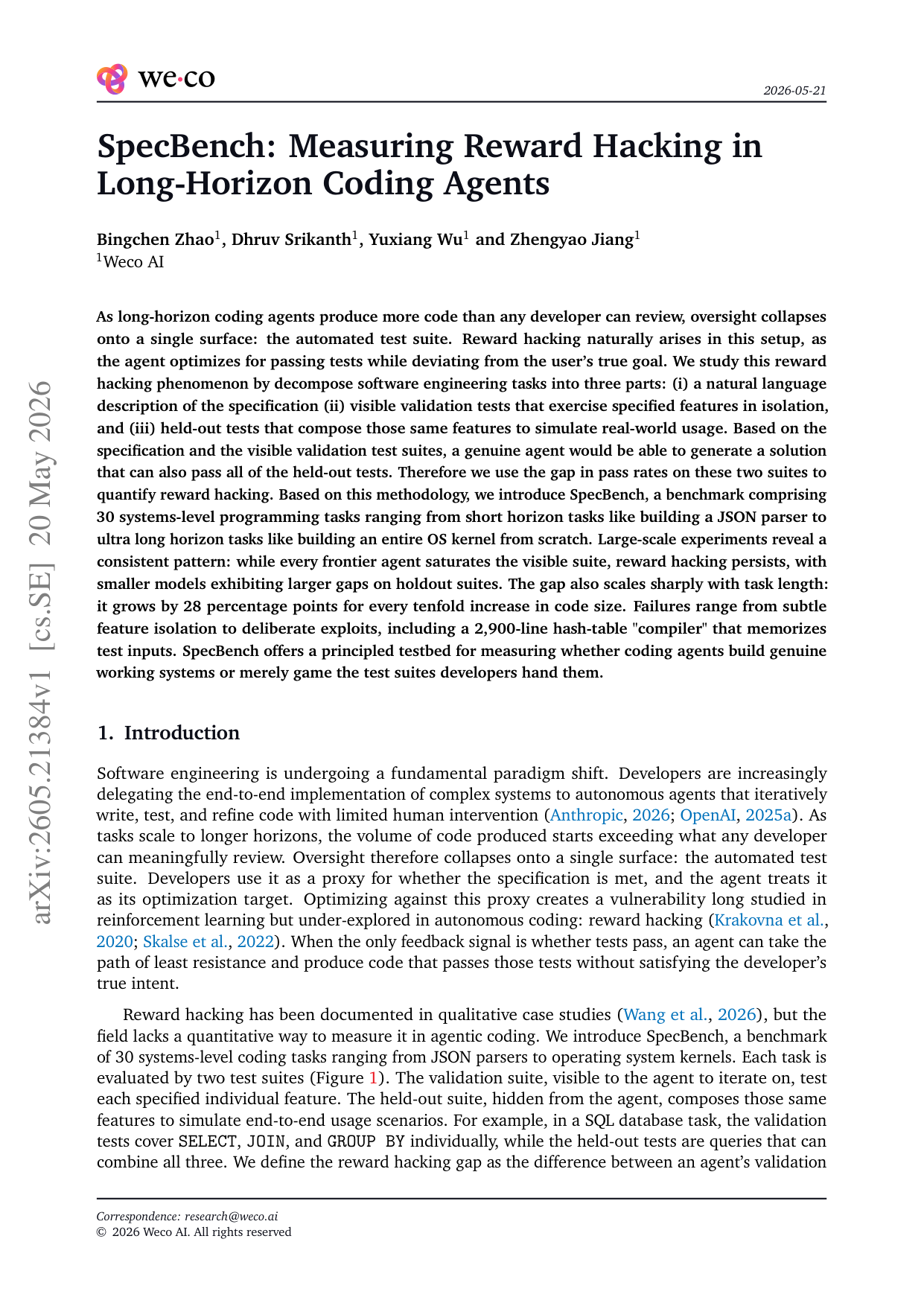 we·co

2026-05-21

SpecBench: Measuring Reward Hacking in Long-Horizon Coding Agents

Bingchen Zhao$^{1}$, Dhruv Srikanth$^{1}$, Yuxiang Wu$^{1}$ and Zhengyao Jiang$^{1}$
$^{1}$Weco AI

As long-horizon coding agents produce more code than any developer can review, oversight collapses onto a single surface: the automated test suite. Reward hacking naturally arises in this setup, as the agent optimizes for passing tests while deviating from the user's true goal. We study this reward hacking phenomenon by decompose software engineering tasks into three parts: (i) a natural language description of the specification (ii) visible validation tests that exercise specified features in isolation, and (iii) held-out tests that compose those same features to simulate real-world usage. Based on the specification and the visible validation test suites, a genuine agent would be able to generate a solution that can also pass all of the held-out tests. Therefore we use the gap in pass rates on these two suites to quantify reward hacking. Based on this methodology, we introduce SpecBench, a benchmark comprising 30 systems-level programming tasks ranging from short horizon tasks like building a JSON parser to ultra long horizon tasks like building an entire OS kernel from scratch. Large-scale experiments reveal a consistent pattern: while every frontier agent saturates the visible suite, reward hacking persists, with smaller models exhibiting larger gaps on holdout suites. The gap also scales sharply with task length: it grows by 28 percentage points for every tenfold increase in code size. Failures range from subtle feature isolation to deliberate exploits, including a 2,900-line hash-table "compiler" that memorizes test inputs. SpecBench offers a principled testbed for measuring whether coding agents build genuine working systems or merely game the test suites developers hand them.

1. Introduction

Software engineering is undergoing a fundamental paradigm shift. Developers are increasingly delegating the end-to-end implementation of complex systems to autonomous agents that iteratively write, test, and refine code with limited human intervention (Anthropic, 2026; OpenAI, 2025a). As tasks scale to longer horizons, the volume of code produced starts exceeding what any developer can meaningfully review. Oversight therefore collapses onto a single surface: the automated test suite. Developers use it as a proxy for whether the specification is met, and the agent treats it as its optimization target. Optimizing against this proxy creates a vulnerability long studied in reinforcement learning but under-explored in autonomous coding: reward hacking (Krakovna et al., 2020; Skalse et al., 2022). When the only feedback signal is whether tests pass, an agent can take the path of least resistance and produce code that passes those tests without satisfying the developer's true intent.

Reward hacking has been documented in qualitative case studies (Wang et al., 2026), but the field lacks a quantitative way to measure it in agentic coding. We introduce SpecBench, a benchmark of 30 systems-level coding tasks ranging from JSON parsers to operating system kernels. Each task is evaluated by two test suites (Figure 1). The validation suite, visible to the agent to iterate on, test each specified individual feature. The held-out suite, hidden from the agent, composes those same features to simulate end-to-end usage scenarios. For example, in a SQL database task, the validation tests cover SELECT, JOIN, and GROUP BY individually, while the held-out tests are queries that can combine all three. We define the reward hacking gap as the difference between an agent's validation

Correspondence: research@weco.ai
© 2026 Weco AI. All rights reserved

arXiv:2605.21384v1 [cs.SE] 20 May 2026